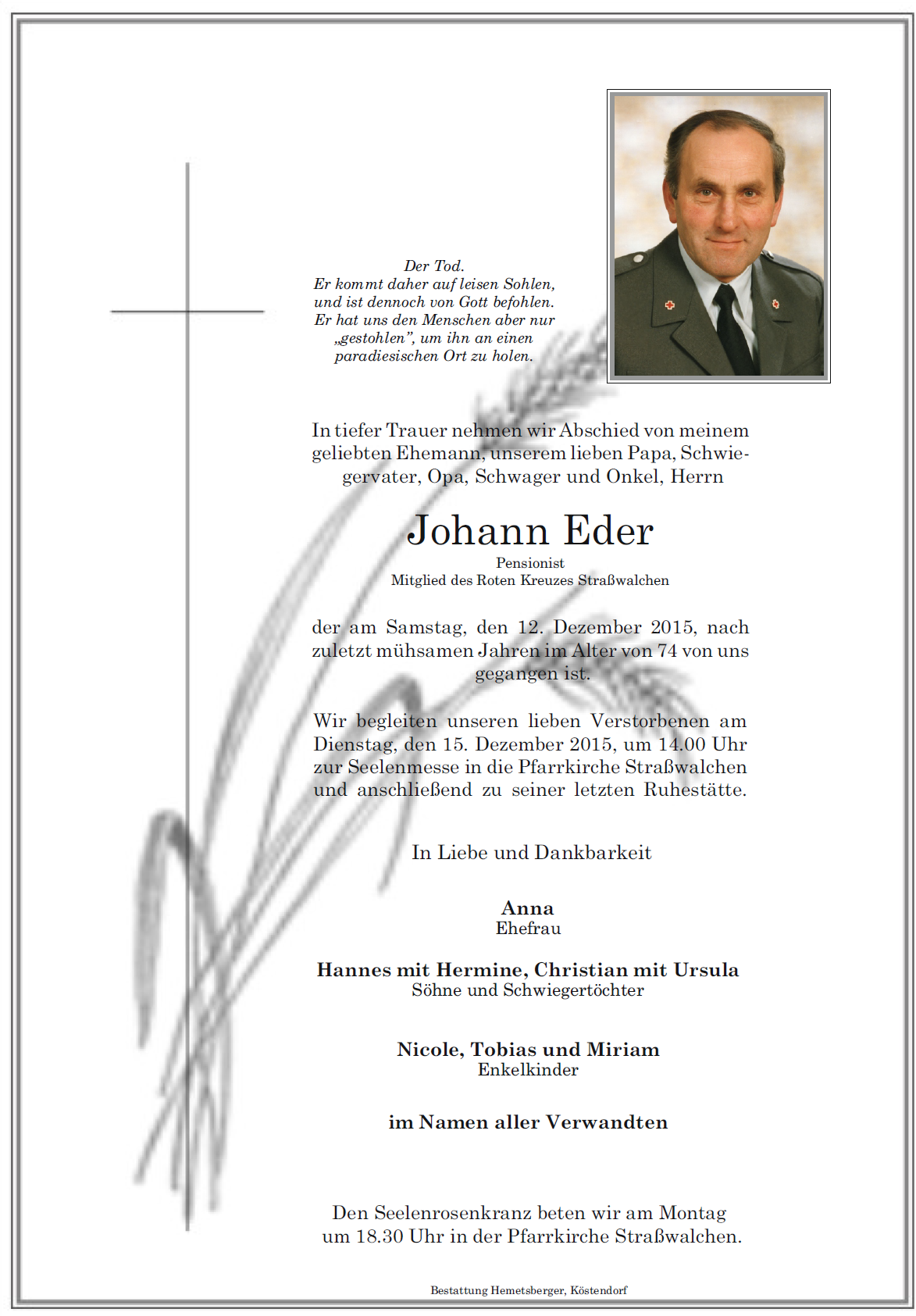 Der Tod.
Er kommt daher auf leisen Sohlen,
und ist dennoch von Gott befohlen.
Er hat uns den Menschen aber nur
„gestohlen", um ihn an einen
paradiesischen Ort zu holen.

In tiefer Trauer nehmen wir Abschied von meinem geliebten Ehemann, unserem lieben Papa, Schwiegervater, Opa, Schwager und Onkel, Herrn

Johann Eder
Pensionist
Mitglied des Roten Kreuzes Straßwalchen

der am Samstag, den 12. Dezember 2015, nach zuletzt mühsamen Jahren im Alter von 74 von uns gegangen ist.

Wir begleiten unseren lieben Verstorbenen am Dienstag, den 15. Dezember 2015, um 14.00 Uhr zur Seelenmesse in die Pfarrkirche Straßwalchen und anschließend zu seiner letzten Ruhestätte.

In Liebe und Dankbarkeit

Anna
Ehefrau

Hannes mit Hermine, Christian mit Ursula
Söhne und Schwiegertöchter

Nicole, Tobias und Miriam
Enkelkinder

im Namen aller Verwandten

Den Seelenrosenkranz beten wir am Montag um 18.30 Uhr in der Pfarrkirche Straßwalchen.

Bestattung Hemetsberger, Köstendorf